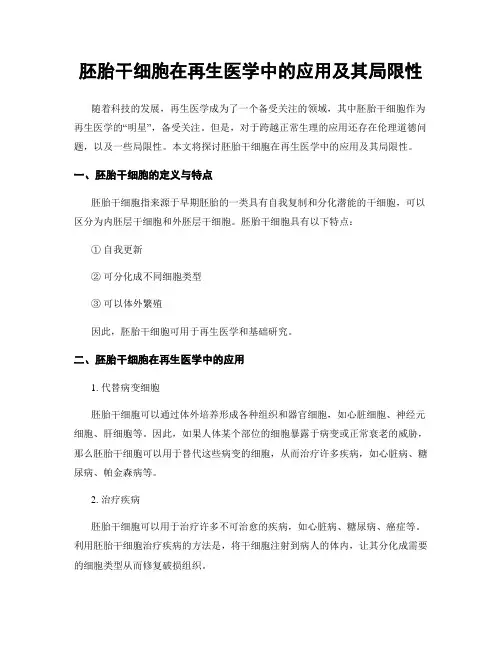 胚胎干细胞在再生医学中的应用及其局限性

随着科技的发展，再生医学成为了一个备受关注的领域，其中胚胎干细胞作为再生医学的“明星”，备受关注。但是，对于跨越正常生理的应用还存在伦理道德问题，以及一些局限性。本文将探讨胚胎干细胞在再生医学中的应用及其局限性。

一、胚胎干细胞的定义与特点

胚胎干细胞指来源于早期胚胎的一类具有自我复制和分化潜能的干细胞，可以区分为内胚层干细胞和外胚层干细胞。胚胎干细胞具有以下特点：

① 自我更新

② 可分化成不同细胞类型

③ 可以体外繁殖

因此，胚胎干细胞可用于再生医学和基础研究。

二、胚胎干细胞在再生医学中的应用

1. 代替病变细胞

胚胎干细胞可以通过体外培养形成各种组织和器官细胞，如心脏细胞、神经元细胞、肝细胞等。因此，如果人体某个部位的细胞暴露于病变或正常衰老的威胁，那么胚胎干细胞可以用于替代这些病变的细胞，从而治疗许多疾病，如心脏病、糖尿病、帕金森病等。

2. 治疗疾病

胚胎干细胞可以用于治疗许多不可治愈的疾病，如心脏病、糖尿病、癌症等。利用胚胎干细胞治疗疾病的方法是，将干细胞注射到病人的体内，让其分化成需要的细胞类型从而修复破损组织。